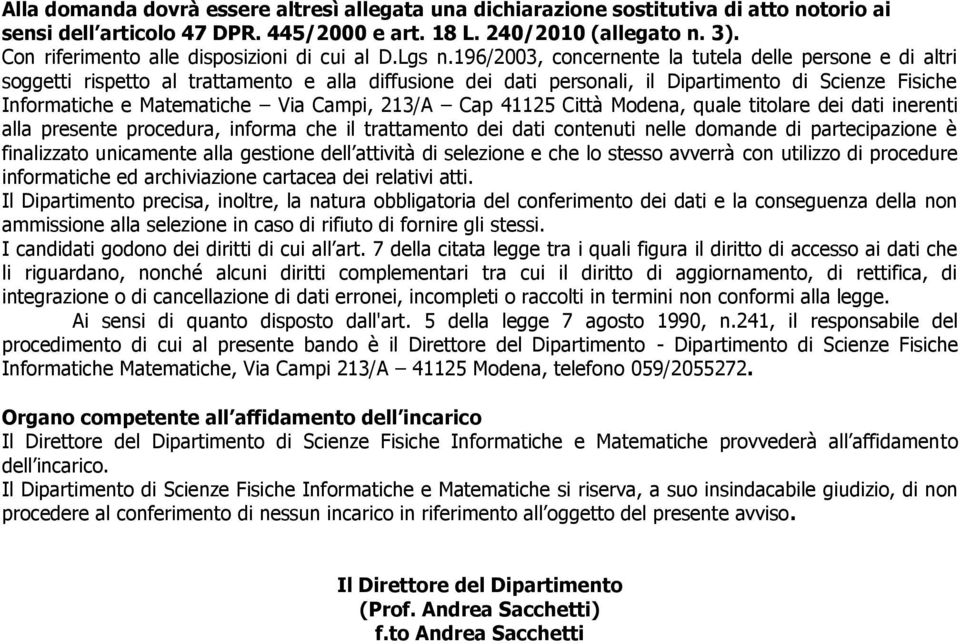 Alla domanda dovrà essere altresì allegata una dichiarazione sostitutiva di atto notorio ai sensi dell'articolo 47 DPR. 445/2000 e art. 18 L. 240/2010 (allegato n. 3).
Con riferimento alle disposizioni di cui al D.Lgs n.196/2003, concernente la tutela delle persone e di altri soggetti rispetto al trattamento e alla diffusione dei dati personali, il Dipartimento di Scienze Fisiche Informatiche e Matematiche – Via Campi, 213/A – Cap 41125 Città Modena, quale titolare dei dati inerenti alla presente procedura, informa che il trattamento dei dati contenuti nelle domande di partecipazione è finalizzato unicamente alla gestione dell'attività di selezione e che lo stesso avverrà con utilizzo di procedure informatiche ed archiviazione cartacea dei relativi atti.
Il Dipartimento precisa, inoltre, la natura obbligatoria del conferimento dei dati e la conseguenza della non ammissione alla selezione in caso di rifiuto di fornire gli stessi.
I candidati godono dei diritti di cui all'art. 7 della citata legge tra i quali figura il diritto di accesso ai dati che li riguardano, nonché alcuni diritti complementari tra cui il diritto di aggiornamento, di rettifica, di integrazione o di cancellazione di dati erronei, incompleti o raccolti in termini non conformi alla legge.
Ai sensi di quanto disposto dall'art. 5 della legge 7 agosto 1990, n.241, il responsabile del procedimento di cui al presente bando è il Direttore del Dipartimento - Dipartimento di Scienze Fisiche Informatiche Matematiche, Via Campi 213/A – 41125 Modena, telefono 059/2055272.

Organo competente all'affidamento dell'incarico
Il Direttore del Dipartimento di Scienze Fisiche Informatiche e Matematiche provvederà all'affidamento dell'incarico.
Il Dipartimento di Scienze Fisiche Informatiche e Matematiche si riserva, a suo insindacabile giudizio, di non procedere al conferimento di nessun incarico in riferimento all'oggetto del presente avviso.

Il Direttore del Dipartimento
(Prof. Andrea Sacchetti)
f.to Andrea Sacchetti